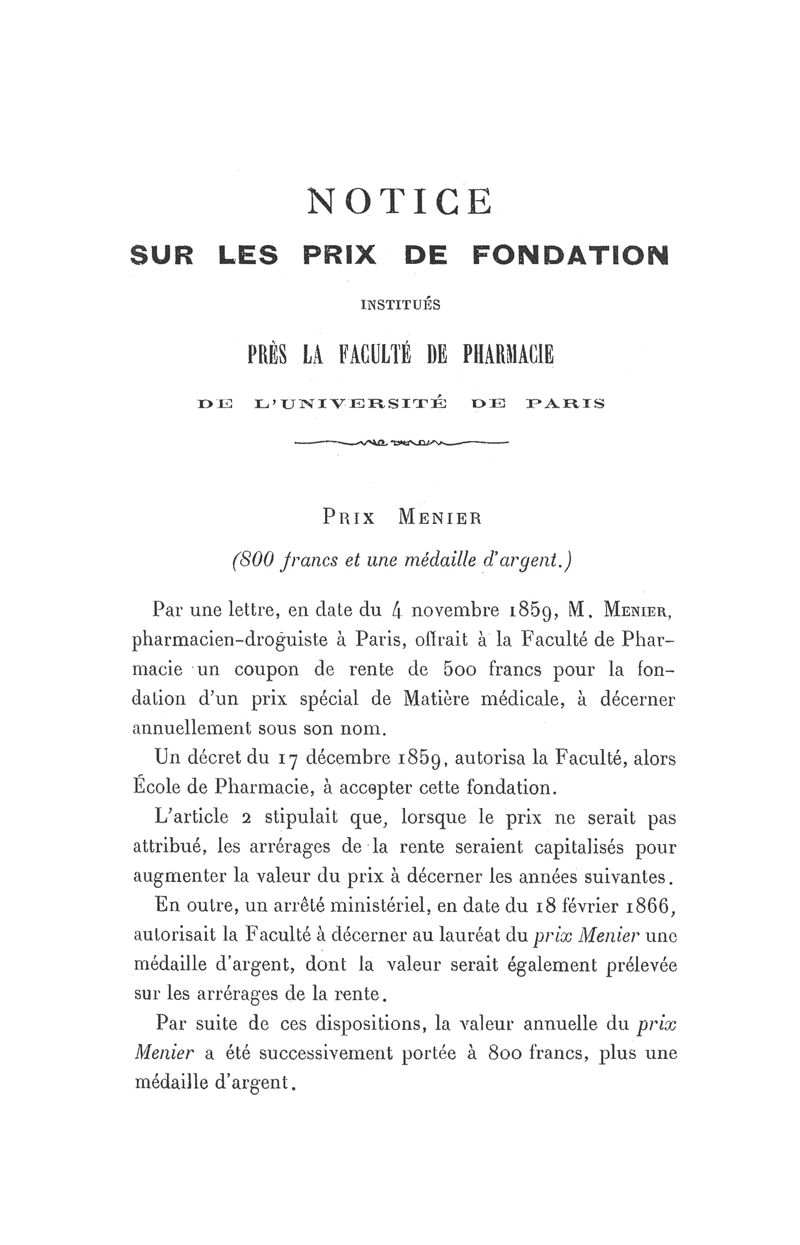 NOTICE
SUR LES PRIX DE FONDATION
INSTITUÉS
PRÈS LA FACULTÉ DE PHARMACIE
DE L'UNIVERSITÉ DE PARIS

PRIX MENIER
(800 francs et une médaille d'argent.)

Par une lettre, en date du 4 novembre 1859, M. MENIER, pharmacien-droguiste à Paris, offrait à la Faculté de Pharmacie un coupon de rente de 500 francs pour la fondation d'un prix spécial de Matière médicale, à décerner annuellement sous son nom.

Un décret du 17 décembre 1859, autorisa la Faculté, alors École de Pharmacie, à accepter cette fondation.

L'article 2 stipulait que, lorsque le prix ne serait pas attribué, les arrérages de la rente seraient capitalisés pour augmenter la valeur du prix à décerner les années suivantes.

En outre, un arrêté ministériel, en date du 18 février 1866, autorisait la Faculté à décerner au lauréat du prix Menier une médaille d'argent, dont la valeur serait également prélevée sur les arrérages de la rente.

Par suite de ces dispositions, la valeur annuelle du prix Menier a été successivement portée à 800 francs, plus une médaille d'argent.